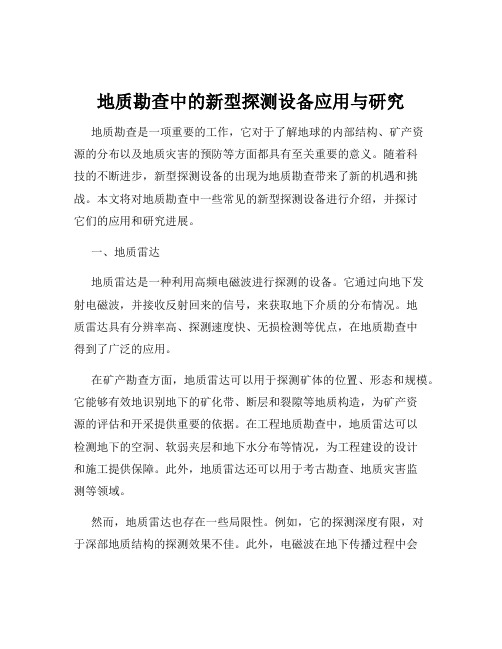 地质勘查中的新型探测设备应用与研究

地质勘查是一项重要的工作，它对于了解地球的内部结构、矿产资源的分布以及地质灾害的预防等方面都具有至关重要的意义。随着科技的不断进步，新型探测设备的出现为地质勘查带来了新的机遇和挑战。本文将对地质勘查中一些常见的新型探测设备进行介绍，并探讨它们的应用和研究进展。

一、地质雷达

地质雷达是一种利用高频电磁波进行探测的设备。它通过向地下发射电磁波，并接收反射回来的信号，来获取地下介质的分布情况。地质雷达具有分辨率高、探测速度快、无损检测等优点，在地质勘查中得到了广泛的应用。

在矿产勘查方面，地质雷达可以用于探测矿体的位置、形态和规模。它能够有效地识别地下的矿化带、断层和裂隙等地质构造，为矿产资源的评估和开采提供重要的依据。在工程地质勘查中，地质雷达可以检测地下的空洞、软弱夹层和地下水分布等情况，为工程建设的设计和施工提供保障。此外，地质雷达还可以用于考古勘查、地质灾害监测等领域。

然而，地质雷达也存在一些局限性。例如，它的探测深度有限，对于深部地质结构的探测效果不佳。此外，电磁波在地下传播过程中会